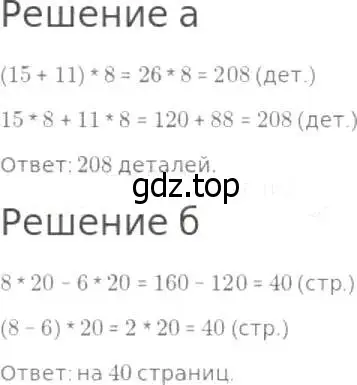 Решение а

$(15 + 11) * 8 = 26 * 8 = 208$ (дет.)

$15 * 8 + 11 * 8 = 120 + 88 = 208$ (дет.)

Ответ: 208 деталей.

gdz.top

Решение б

$8 * 20 - 6 * 20 = 160 - 120 = 40$ (стр.)

$(8 - 6) * 20 = 2 * 20 = 40$ (стр.)

Ответ: на 40 страниц.